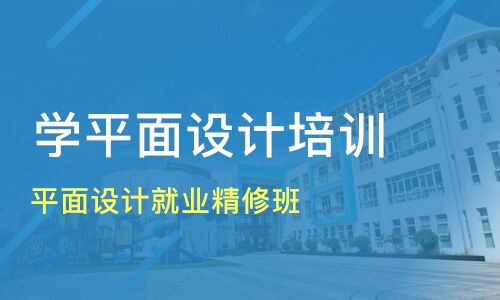 学平面设计培训

平面设计就业精修班